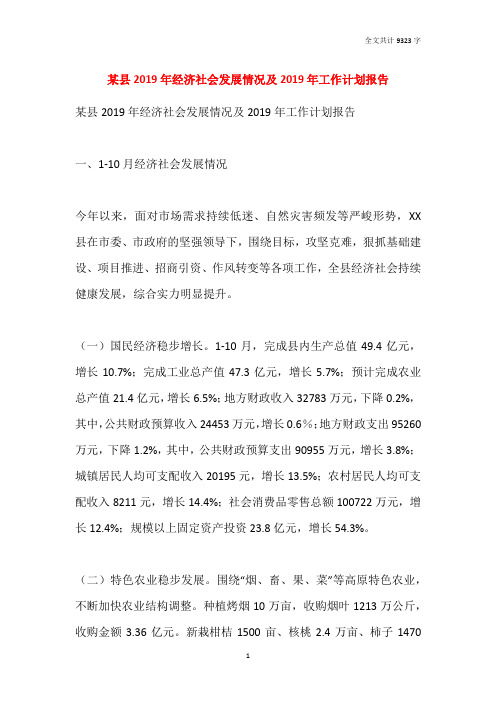 全文共计 9323 字

某县 2019 年经济社会发展情况及 2019 年工作计划报告

某县 2019 年经济社会发展情况及 2019 年工作计划报告

一、1-10 月经济社会发展情况

今年以来，面对市场需求持续低迷、自然灾害频发等严峻形势，XX 县在市委、市政府的坚强领导下，围绕目标，攻坚克难，狠抓基础建设、项目推进、招商引资、作风转变等各项工作，全县经济社会持续健康发展，综合实力明显提升。

（一）国民经济稳步增长。1-10 月，完成县内生产总值 49.4 亿元，增长 10.7%；完成工业总产值 47.3 亿元，增长 5.7%；预计完成农业总产值 21.4 亿元，增长 6.5%；地方财政收入 32783 万元，下降 0.2%，其中，公共财政预算收入 24453 万元，增长 0.6％；地方财政支出 95260 万元，下降 1.2%，其中，公共财政预算支出 90955 万元，增长 3.8%；城镇居民人均可支配收入 20195 元，增长 13.5%；农村居民人均可支配收入 8211 元，增长 14.4%；社会消费品零售总额 100722 万元，增长 12.4%；规模以上固定资产投资 23.8 亿元，增长 54.3%。

（二）特色农业稳步发展。围绕“烟、畜、果、菜”等高原特色农业，不断加快农业结构调整。种植烤烟 10 万亩，收购烟叶 1213 万公斤，收购金额 3.36 亿元。新栽柑桔 1500 亩、核桃 2.4 万亩、柿子 1470

1